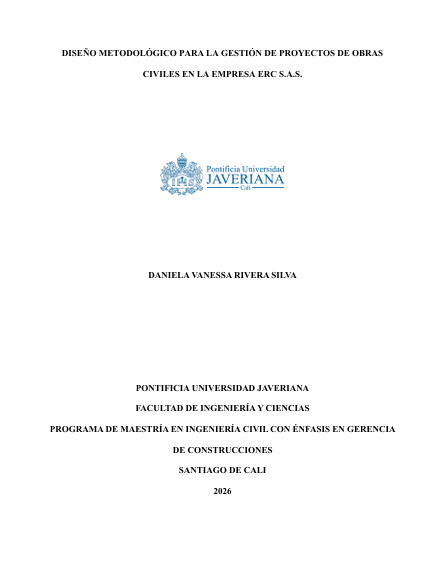 DISEÑO METODOLÓGICO PARA LA GESTIÓN DE PROYECTOS DE OBRAS CIVILES EN LA EMPRESA ERC S.A.S.

Pontificia Universidad
JAVERIANA
Cali

DANIELA VANESSA RIVERA SILVA

PONTIFICIA UNIVERSIDAD JAVERIANA

FACULTAD DE INGENIERÍA Y CIENCIAS

PROGRAMA DE MAESTRÍA EN INGENIERÍA CIVIL CON ÉNFASIS EN GERENCIA DE CONSTRUCCIONES

SANTIAGO DE CALI

2026